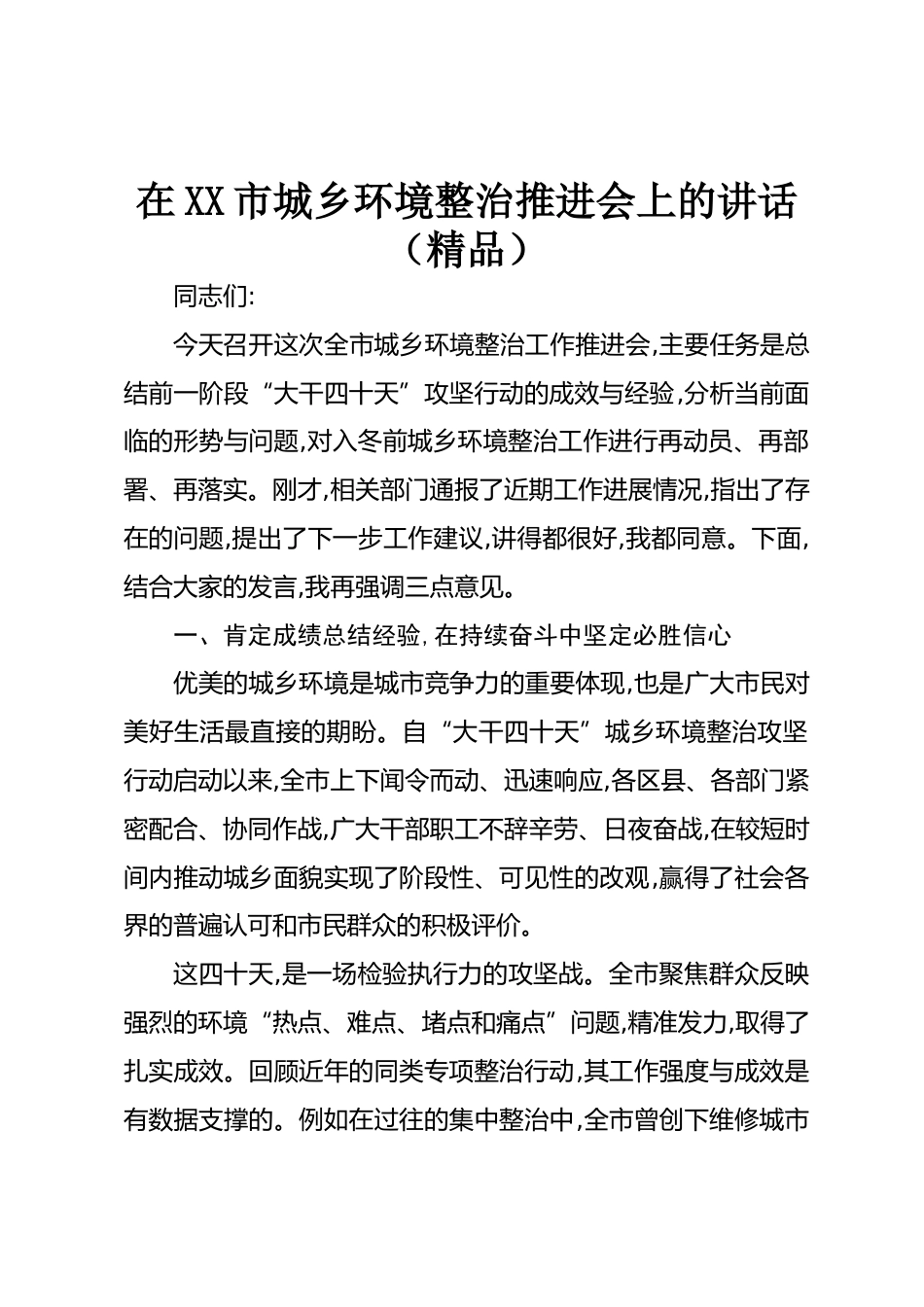 在XX市城乡环境整治推进会上的讲话（精品）

同志们:

今天召开这次全市城乡环境整治工作推进会,主要任务是总结前一阶段“大干四十天”攻坚行动的成效与经验,分析当前面临的形势与问题,对入冬前城乡环境整治工作进行再动员、再部署、再落实。刚才,相关部门通报了近期工作进展情况,指出了存在的问题,提出了下一步工作建议,讲得都很好,我都同意。下面,结合大家的发言,我再强调三点意见。

一、肯定成绩总结经验,在持续奋斗中坚定必胜信心

优美的城乡环境是城市竞争力的重要体现,也是广大市民对美好生活最直接的期盼。自“大干四十天”城乡环境整治攻坚行动启动以来,全市上下闻令而动、迅速响应,各区县、各部门紧密配合、协同作战,广大干部职工不辞辛劳、日夜奋战,在较短时间内推动城乡面貌实现了阶段性、可见性的改观,赢得了社会各界的普遍认可和市民群众的积极评价。

这四十天,是一场检验执行力的攻坚战。全市聚焦群众反映强烈的环境“热点、难点、堵点和痛点”问题,精准发力,取得了扎实成效。回顾近年的同类专项整治行动,其工作强度与成效是有数据支撑的。例如在过往的集中整治中,全市曾创下维修城市